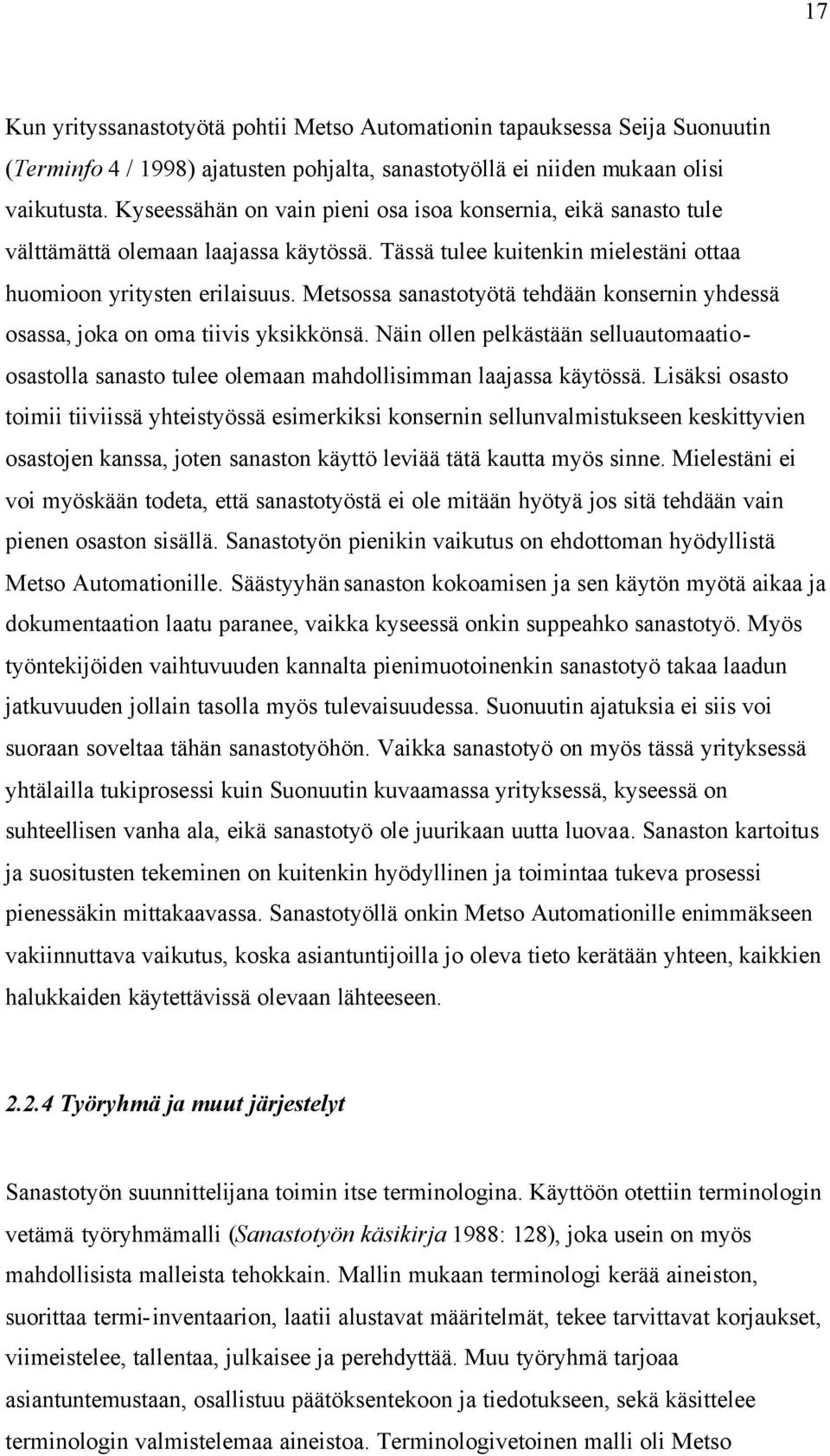 17

Kun yrityssanastotyötä pohtii Metso Automationin tapauksessa Seija Suonuutin (Terminfo 4 / 1998) ajatusten pohjalta, sanastotyöllä ei niiden mukaan olisi vaikutusta. Kyseessähän on vain pieni osa isoa konsernia, eikä sanasto tule välttämättä olemaan laajassa käytössä. Tässä tulee kuitenkin mielestäni ottaa huomioon yritysten erilaisuus. Metsossa sanastotyötä tehdään konsernin yhdessä osassa, joka on oma tiivis yksikkönsä. Näin ollen pelkästään selluautomaatio-osastolla sanasto tulee olemaan mahdollisimman laajassa käytössä. Lisäksi osasto toimii tiiviissä yhteistyössä esimerkiksi konsernin sellunvalmistukseen keskittyvien osastojen kanssa, joten sanaston käyttö leviää tätä kautta myös sinne. Mielestäni ei voi myöskään todeta, että sanastotyöstä ei ole mitään hyötyä jos sitä tehdään vain pienen osaston sisällä. Sanastotyön pienikin vaikutus on ehdottoman hyödyllistä Metso Automationille. Säästyyhän sanaston kokoamisen ja sen käytön myötä aikaa ja dokumentaation laatu paranee, vaikka kyseessä onkin suppeahko sanastotyö. Myös työntekijöiden vaihtuvuuden kannalta pienimuotoinenkin sanastotyö takaa laadun jatkuvuuden jollain tasolla myös tulevaisuudessa. Suonuutin ajatuksia ei siis voi suoraan soveltaa tähän sanastotyöhön. Vaikka sanastotyö on myös tässä yrityksessä yhtälailla tukiprosessi kuin Suonuutin kuvaamassa yrityksessä, kyseessä on suhteellisen vanha ala, eikä sanastotyö ole juurikaan uutta luovaa. Sanaston kartoitus ja suositusten tekeminen on kuitenkin hyödyllinen ja toimintaa tukeva prosessi pienessäkin mittakaavassa. Sanastotyöllä onkin Metso Automationille enimmäkseen vakiinnuttava vaikutus, koska asiantuntijoilla jo oleva tieto kerätään yhteen, kaikkien halukkaiden käytettävissä olevaan lähteeseen.

2.2.4 Työryhmä ja muut järjestelyt

Sanastotyön suunnittelijana toimin itse terminologina. Käyttöön otettiin terminologin vetämä työryhmämalli (Sanastotyön käsikirja 1988: 128), joka usein on myös mahdollisista malleista tehokkain. Mallin mukaan terminologi kerää aineiston, suorittaa termi-inventaarion, laatii alustavat määritelmät, tekee tarvittavat korjaukset, viimeistelee, tallentaa, julkaisee ja perehdyttää. Muu työryhmä tarjoaa asiantuntemustaan, osallistuu päätöksentekoon ja tiedotukseen, sekä käsittelee terminologin valmistelemaa aineistoa. Terminologivetoinen malli oli Metso